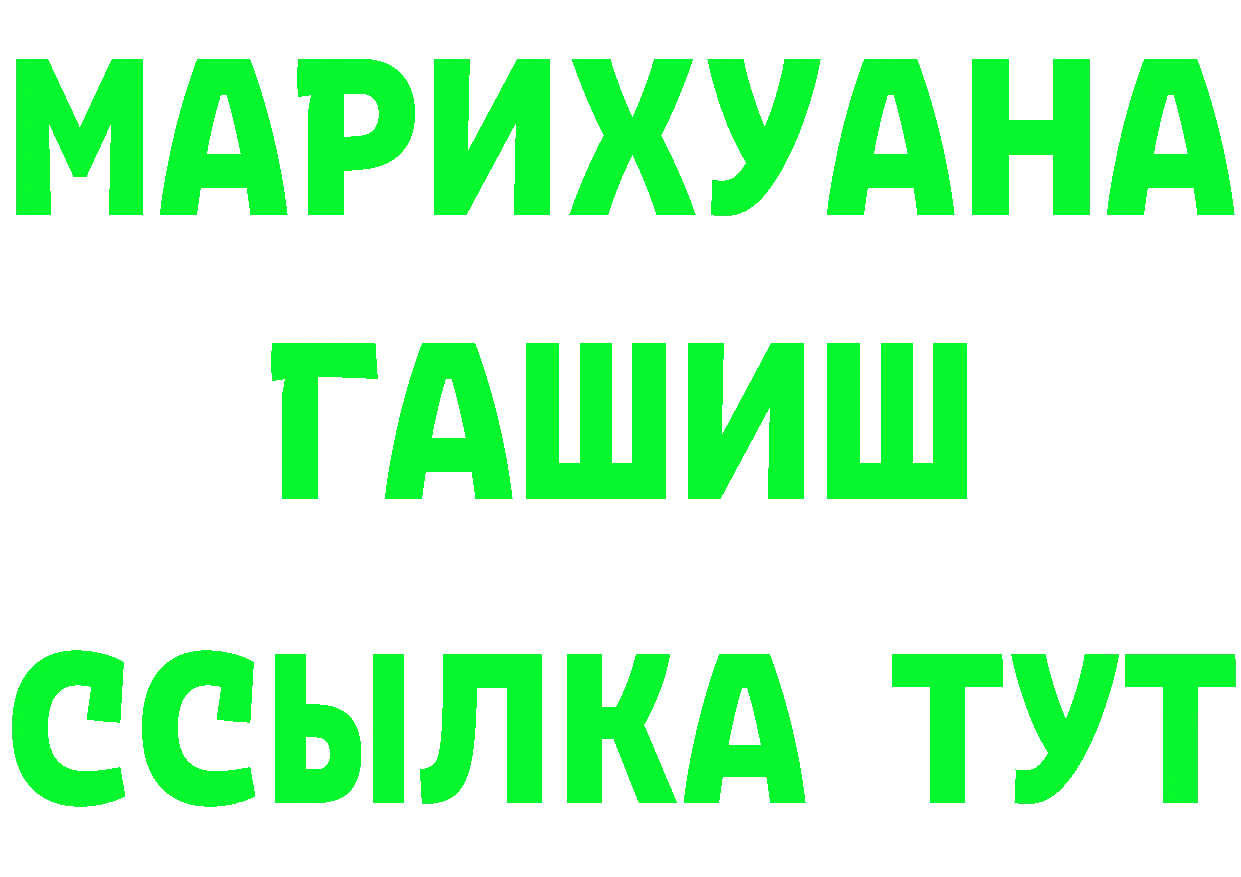 МАРИХУАНА
ГАШИШ
ССЫЛКА ТУТ